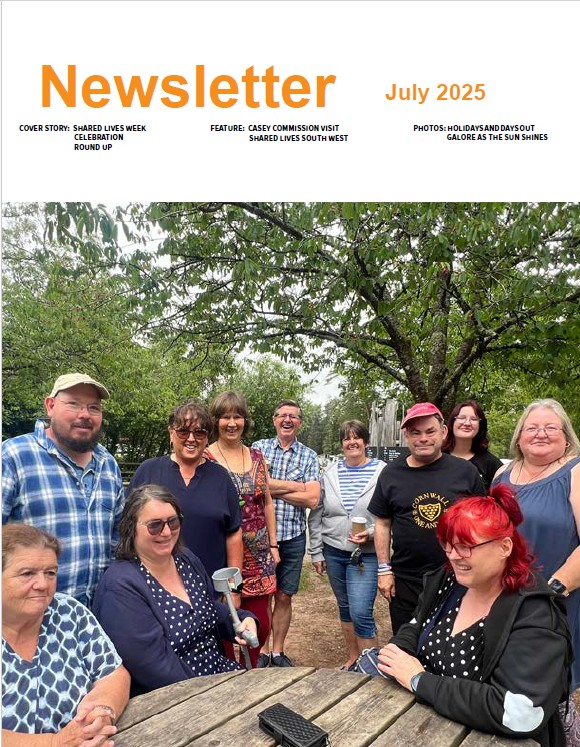 Newsletter July 2025

COVER STORY: SHARED LIVES WEEK CELEBRATION ROUND UP

FEATURE: CASEY COMMISSION VISIT SHARED LIVES SOUTH WEST

PHOTOS: HOLIDAYS AND DAYS OUT GALORE AS THE SUN SHINES

CORNWALL ONE AND ALL